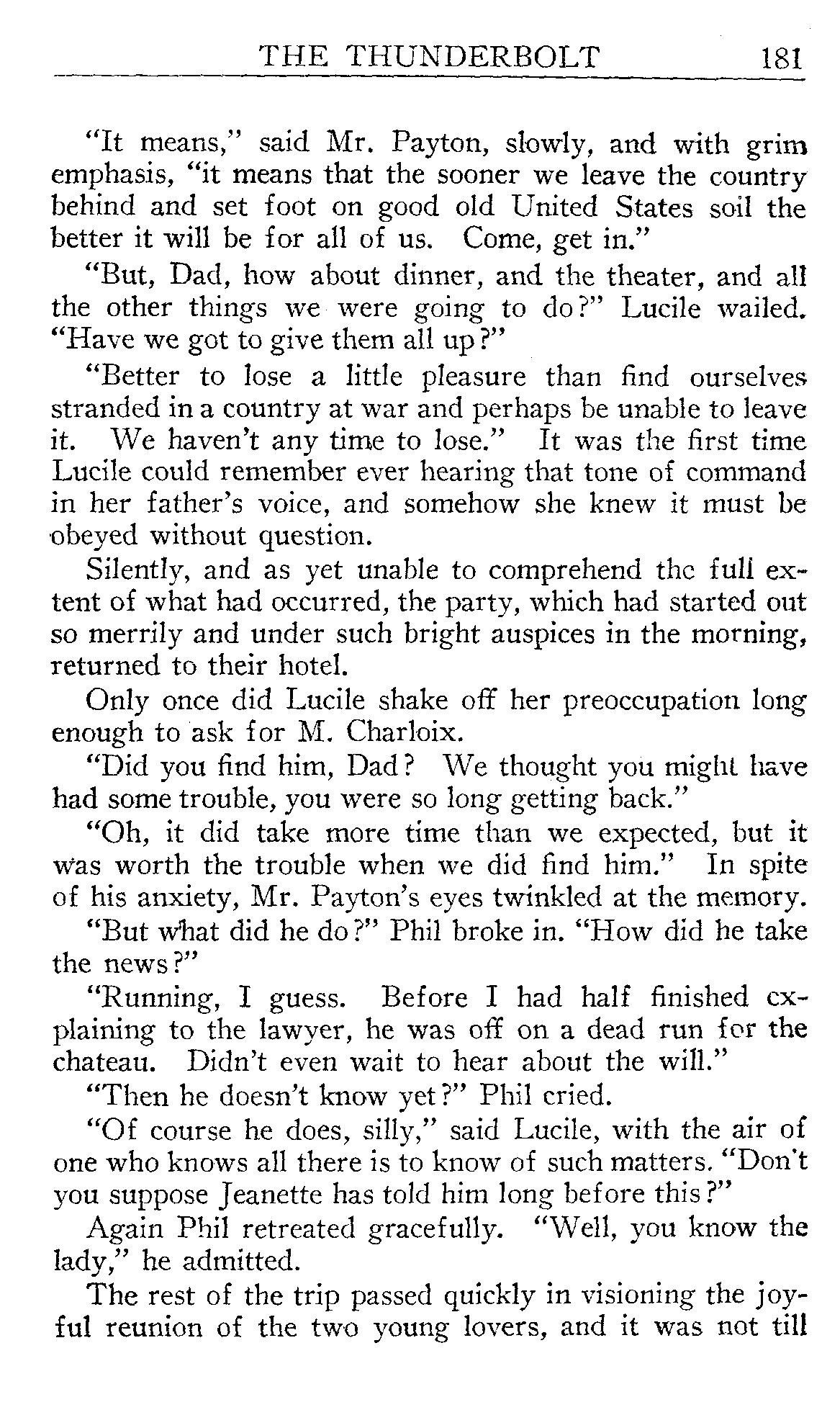 THE THUNDERBOLT 181

"It means," said Mr. Payton, slowly, and with grim emphasis, "it means that the sooner we leave the country behind and set foot on good old United States soil the better it will be for all of us. Come, get in."

"But, Dad, how about dinner, and the theater, and all the other things we were going to do?" Lucile wailed. "Have we got to give them all up?"

"Better to lose a little pleasure than find ourselves stranded in a country at war and perhaps be unable to leave it. We haven't any time to lose." It was the first time Lucile could remember ever hearing that tone of command in her father's voice, and somehow she knew it must be obeyed without question.

Silently, and as yet unable to comprehend the full extent of what had occurred, the party, which had started out so merrily and under such bright auspices in the morning, returned to their hotel.

Only once did Lucile shake off her preoccupation long enough to ask for M. Charloix.

"Did you find him, Dad? We thought you might have had some trouble, you were so long getting back."

"Oh, it did take more time than we expected, but it was worth the trouble when we did find him." In spite of his anxiety, Mr. Payton's eyes twinkled at the memory.

"But what did he do?" Phil broke in. "How did he take the news?"

"Running, I guess. Before I had half finished explaining to the lawyer, he was off on a dead run for the chateau. Didn't even wait to hear about the will."

"Then he doesn't know yet?" Phil cried.

"Of course he does, silly," said Lucile, with the air of one who knows all there is to know of such matters. "Don't you suppose Jeanette has told him long before this?"

Again Phil retreated gracefully. "Well, you know the lady," he admitted.

The rest of the trip passed quickly in visioning the joyful reunion of the two young lovers, and it was not till